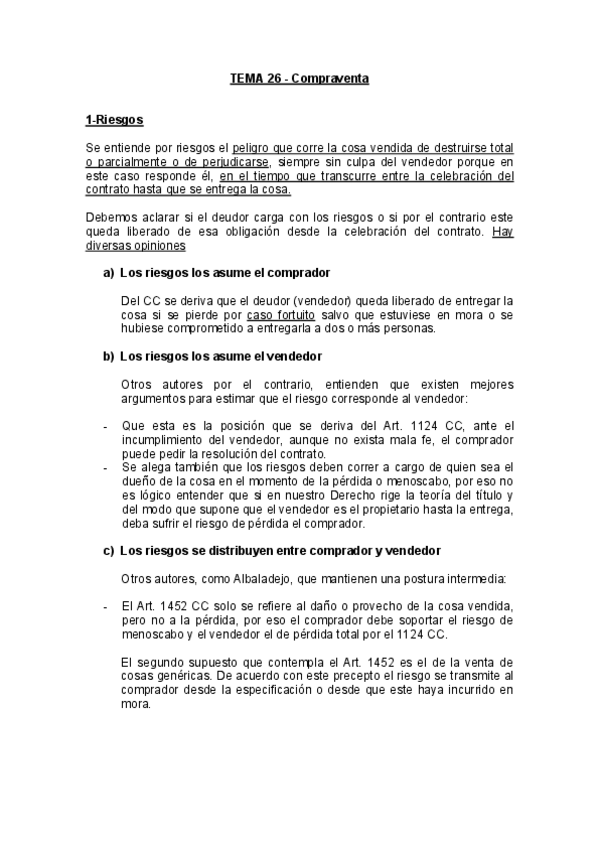 TEMA 26 - Compraventa

1-Riesgos

Se entiende por riesgos el peligro que corre la cosa vendida de destruirse total o parcialmente o de perjudicarse, siempre sin culpa del vendedor porque en este caso responde él, en el tiempo que transcurre entre la celebración del contrato hasta que se entrega la cosa.

Debemos aclarar si el deudor carga con los riesgos o si por el contrario este queda liberado de esa obligación desde la celebración del contrato. Hay diversas opiniones

a) Los riesgos los asume el comprador

Del CC se deriva que el deudor (vendedor) queda liberado de entregar la cosa si se pierde por caso fortuito salvo que estuviese en mora o se hubiese comprometido a entregarla a dos o más personas.

b) Los riesgos los asume el vendedor

Otros autores por el contrario, entienden que existen mejores argumentos para estimar que el riesgo corresponde al vendedor:

- Que esta es la posición que se deriva del Art. 1124 CC, ante el incumplimiento del vendedor, aunque no exista mala fe, el comprador puede pedir la resolución del contrato.
- Se alega también que los riesgos deben correr a cargo de quien sea el dueño de la cosa en el momento de la pérdida o menoscabo, por eso no es lógico entender que si en nuestro Derecho rige la teoría del título y del modo que supone que el vendedor es el propietario hasta la entrega, deba sufrir el riesgo de pérdida el comprador.

c) Los riesgos se distribuyen entre comprador y vendedor

Otros autores, como Albaladejo, que mantienen una postura intermedia:

- El Art. 1452 CC solo se refiere al daño o provecho de la cosa vendida, pero no a la pérdida, por eso el comprador debe soportar el riesgo de menoscabo y el vendedor el de pérdida total por el 1124 CC.

El segundo supuesto que contempla el Art. 1452 es el de la venta de cosas genéricas. De acuerdo con este precepto el riesgo se transmite al comprador desde la especificación o desde que este haya incurrido en mora.